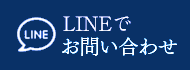 LINE

LINEで
お問い合わせ